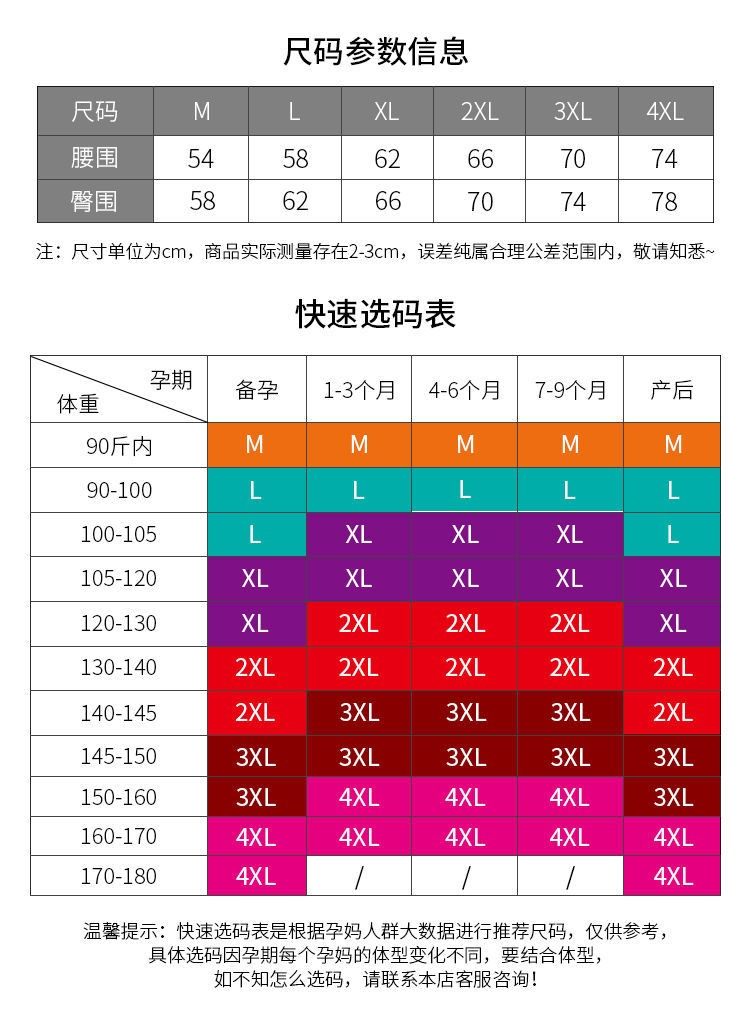 尺码参数信息

| 尺码 | M | L | XL | 2XL | 3XL | 4XL |
|---|---|---|---|---|---|---|
| 腰围 | 54 | 58 | 62 | 66 | 70 | 74 |
| 臀围 | 58 | 62 | 66 | 70 | 74 | 78 |

注：尺寸单位为cm，商品实际测量存在2-3cm，误差纯属合理公差范围内，敬请知悉~

快速选码表

| 孕期 体重 | 备孕 | 1-3个月 | 4-6个月 | 7-9个月 | 产后 |
|---|---|---|---|---|---|
| 90斤内 | M | M | M | M | M |
| 90-100 | L | L | L | L | L |
| 100-105 | L | XL | XL | XL | L |
| 105-120 | XL | XL | XL | XL | XL |
| 120-130 | XL | 2XL | 2XL | 2XL | XL |
| 130-140 | 2XL | 2XL | 2XL | 2XL | 2XL |
| 140-145 | 2XL | 3XL | 3XL | 3XL | 2XL |
| 145-150 | 3XL | 3XL | 3XL | 3XL | 3XL |
| 150-160 | 3XL | 4XL | 4XL | 4XL | 3XL |
| 160-170 | 4XL | 4XL | 4XL | 4XL | 4XL |
| 170-180 | 4XL | / | / | / | 4XL |

温馨提示：快速选码表是根据孕妈人群大数据进行推荐尺码，仅供参考，
具体选码因孕期每个孕妈的体型变化不同，要结合体型，
如不知怎么选码，请联系本店客服咨询!